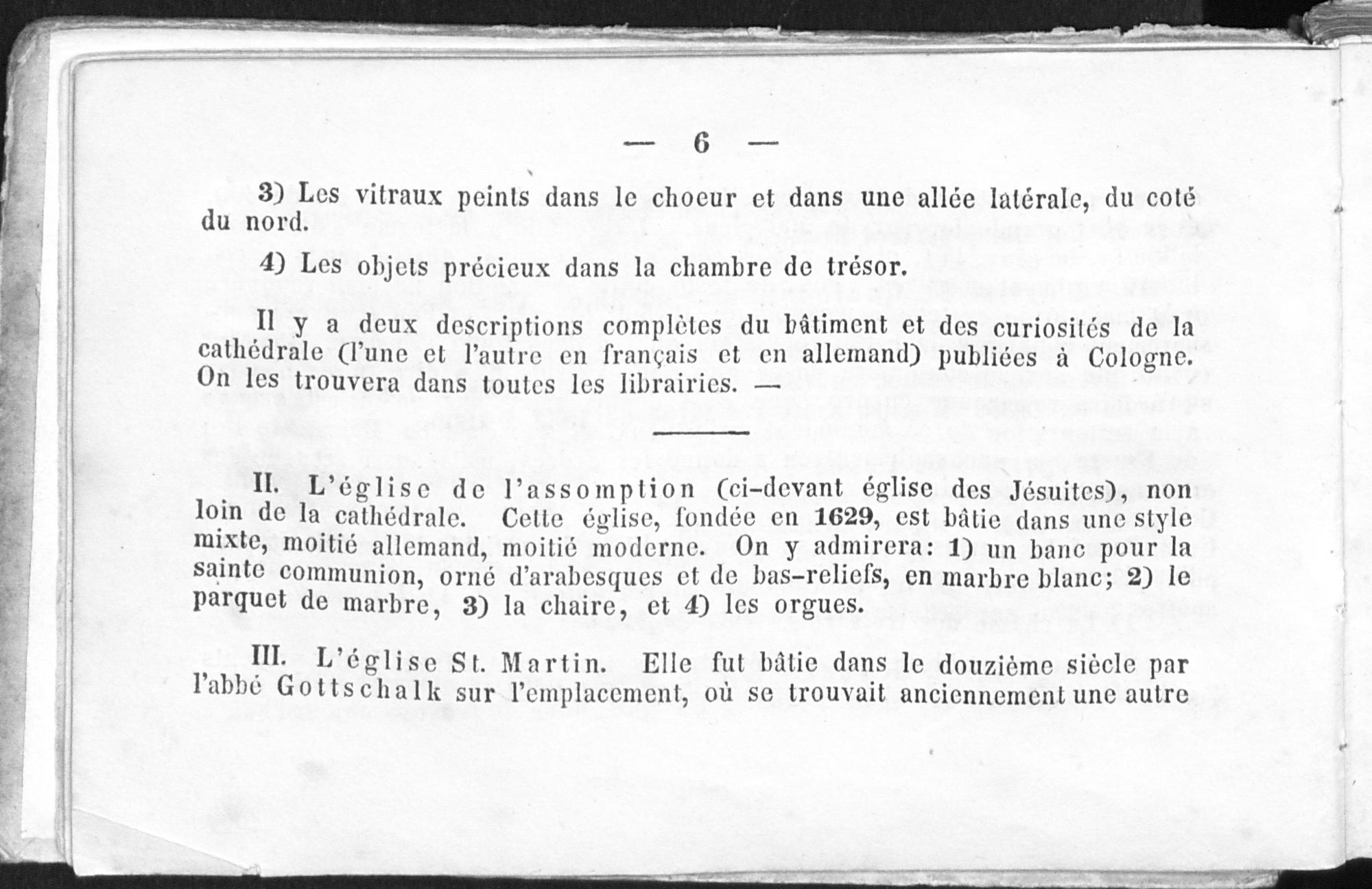 — 6 —

3) Les vitraux peints dans le choeur et dans une allée latérale, du coté du nord.

4) Les objets précieux dans la chambre de trésor.

Il y a deux descriptions complètes du bâtiment et des curiosités de la cathédrale (l'une et l'autre en français et en allemand) publiées à Cologne. On les trouvera dans toutes les librairies. —

II. L'église de l'assomption (ci-devant église des Jésuites), non loin de la cathédrale. Cette église, fondée en 1629, est bâtie dans une style mixte, moitié allemand, moitié moderne. On y admirera: 1) un banc pour la sainte communion, orné d'arabesques et de bas-reliefs, en marbre blanc; 2) le parquet de marbre, 3) la chaire, et 4) les orgues.

III. L'église St. Martin. Elle fut bâtie dans le douzième siècle par l'abbé Gottschalk sur l'emplacement, où se trouvait anciennement une autre